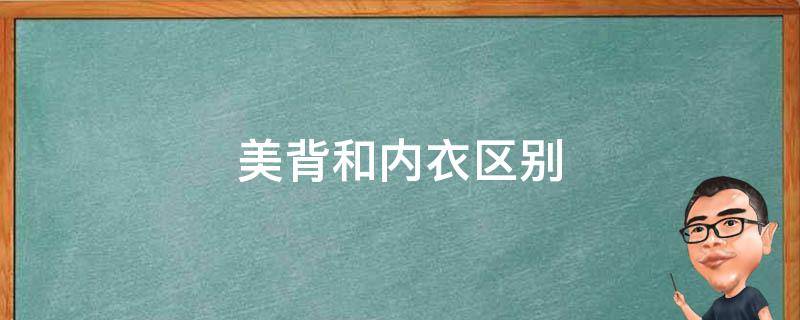 美背和内衣区别